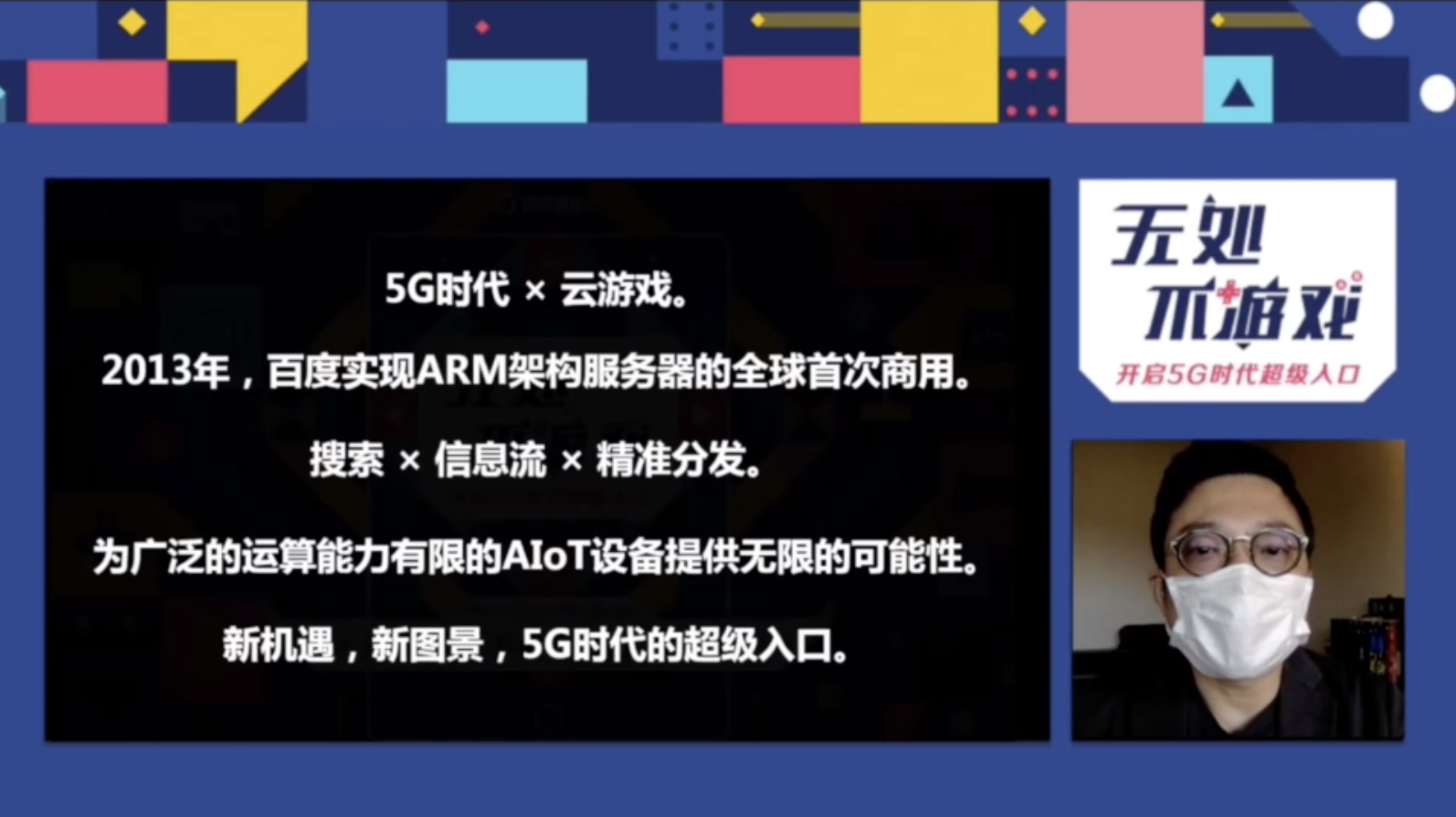 5G时代 × 云游戏。

2013年，百度实现ARM架构服务器的全球首次商用。

搜索 × 信息流 × 精准分发。

为广泛的运算能力有限的AIoT设备提供无限的可能性。

新机遇，新图景，5G时代的超级入口。

无处不游戏

开启5G时代超级入口